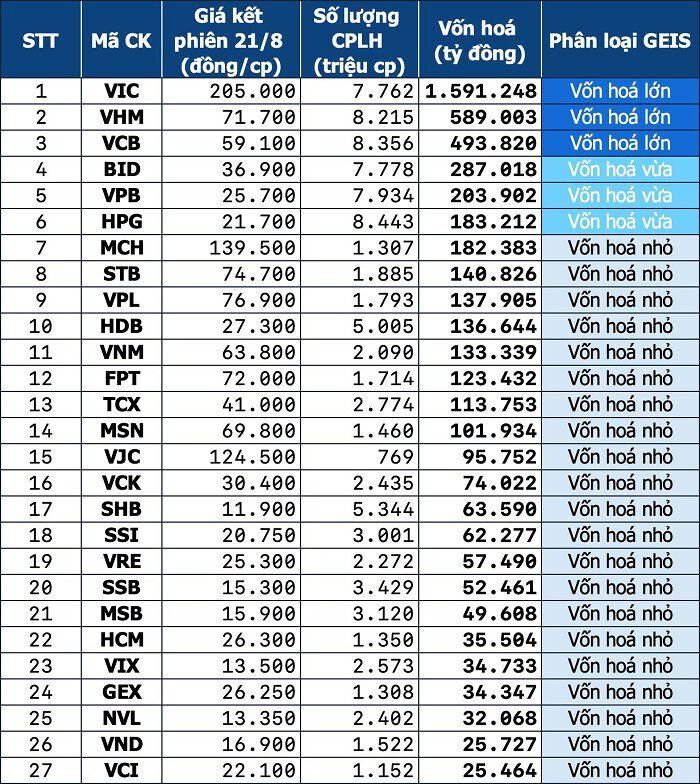 | STT | Mã CK | Giá kết phiên 21/8 (đồng/cp) | Số lượng CPLH (triệu cp) | Vốn hoá (tỷ đồng) | Phân loại GEIS |
|---|---|---|---|---|---|
| 1 | VIC | 205.000 | 7.762 | 1.591.248 | Vốn hoá lớn |
| 2 | VHM | 71.700 | 8.215 | 589.003 | Vốn hoá lớn |
| 3 | VCB | 59.100 | 8.356 | 493.820 | Vốn hoá lớn |
| 4 | BID | 36.900 | 7.778 | 287.018 | Vốn hoá vừa |
| 5 | VPB | 25.700 | 7.934 | 203.902 | Vốn hoá vừa |
| 6 | HPG | 21.700 | 8.443 | 183.212 | Vốn hoá vừa |
| 7 | MCH | 139.500 | 1.307 | 182.383 | Vốn hoá nhỏ |
| 8 | STB | 74.700 | 1.885 | 140.826 | Vốn hoá nhỏ |
| 9 | VPL | 76.900 | 1.793 | 137.905 | Vốn hoá nhỏ |
| 10 | HDB | 27.300 | 5.005 | 136.644 | Vốn hoá nhỏ |
| 11 | VNM | 63.800 | 2.090 | 133.339 | Vốn hoá nhỏ |
| 12 | FPT | 72.000 | 1.714 | 123.432 | Vốn hoá nhỏ |
| 13 | TCX | 41.000 | 2.774 | 113.753 | Vốn hoá nhỏ |
| 14 | MSN | 69.800 | 1.460 | 101.934 | Vốn hoá nhỏ |
| 15 | VJC | 124.500 | 769 | 95.752 | Vốn hoá nhỏ |
| 16 | VCK | 30.400 | 2.435 | 74.022 | Vốn hoá nhỏ |
| 17 | SHB | 11.900 | 5.344 | 63.590 | Vốn hoá nhỏ |
| 18 | SSI | 20.750 | 3.001 | 62.277 | Vốn hoá nhỏ |
| 19 | VRE | 25.300 | 2.272 | 57.490 | Vốn hoá nhỏ |
| 20 | SSB | 15.300 | 3.429 | 52.461 | Vốn hoá nhỏ |
| 21 | MSB | 15.900 | 3.120 | 49.608 | Vốn hoá nhỏ |
| 22 | HCM | 26.300 | 1.350 | 35.504 | Vốn hoá nhỏ |
| 23 | VIX | 13.500 | 2.573 | 34.733 | Vốn hoá nhỏ |
| 24 | GEX | 26.250 | 1.308 | 34.347 | Vốn hoá nhỏ |
| 25 | NVL | 13.350 | 2.402 | 32.068 | Vốn hoá nhỏ |
| 26 | VND | 16.900 | 1.522 | 25.727 | Vốn hoá nhỏ |
| 27 | VCI | 22.100 | 1.152 | 25.464 | Vốn hoá nhỏ |